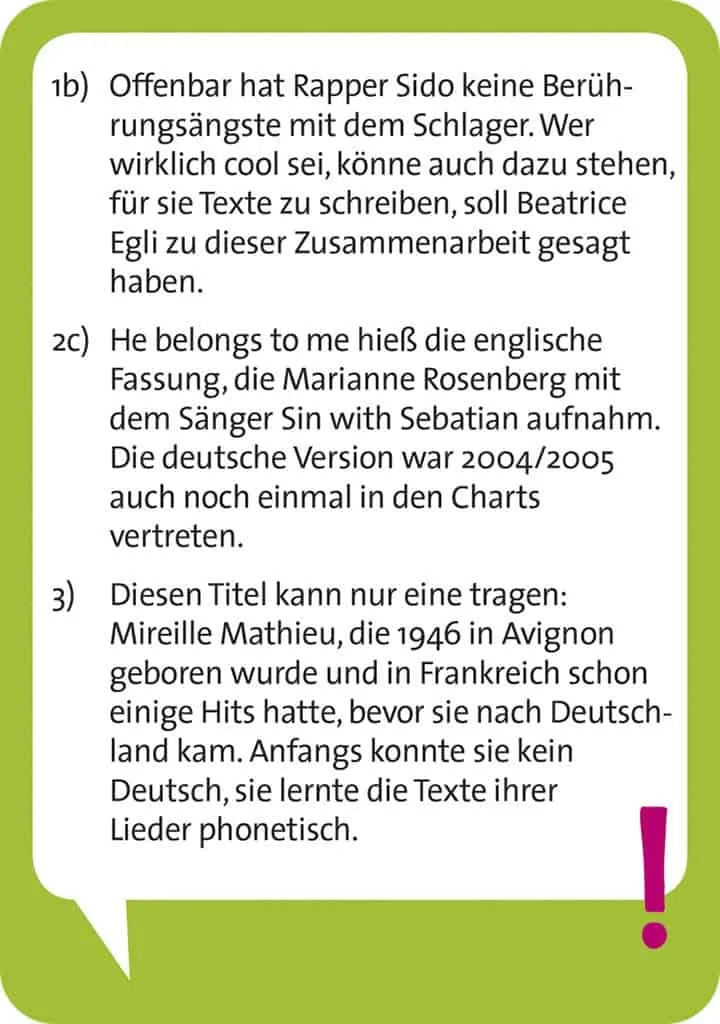 1b) Offenbar hat Rapper Sido keine Berührungsängste mit dem Schlager. Wer wirklich cool sei, könne auch dazu stehen, für sie Texte zu schreiben, soll Beatrice Egli zu dieser Zusammenarbeit gesagt haben.

2c) He belongs to me hieß die englische Fassung, die Marianne Rosenberg mit dem Sänger Sin with Sebatian aufnahm. Die deutsche Version war 2004/2005 auch noch einmal in den Charts vertreten.

3) Diesen Titel kann nur eine tragen: Mireille Mathieu, die 1946 in Avignon geboren wurde und in Frankreich schon einige Hits hatte, bevor sie nach Deutschland kam. Anfangs konnte sie kein Deutsch, sie lernte die Texte ihrer Lieder phonetisch.

!